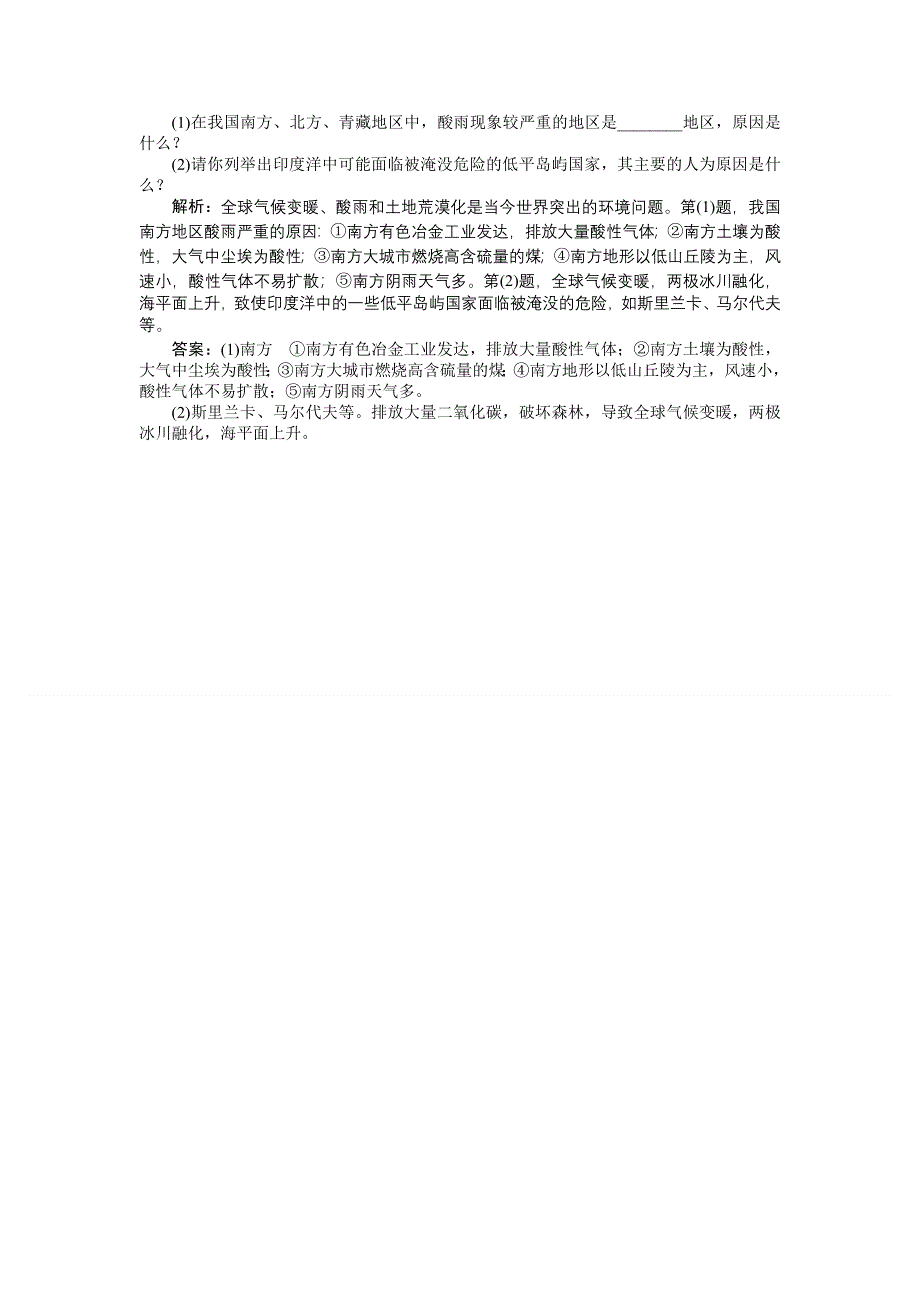 (1)在我国南方、北方、青藏地区中，酸雨现象较严重的地区是________地区，原因是什么？

(2)请你列举出印度洋中可能面临被淹没危险的低平岛屿国家，其主要的人为原因是什么？

解析：全球气候变暖、酸雨和土地荒漠化是当今世界突出的环境问题。第(1)题，我国南方地区酸雨严重的原因：①南方有色冶金工业发达，排放大量酸性气体；②南方土壤为酸性，大气中尘埃为酸性；③南方大城市燃烧高含硫量的煤；④南方地形以低山丘陵为主，风速小，酸性气体不易扩散；⑤南方阴雨天气多。第(2)题，全球气候变暖，两极冰川融化，海平面上升，致使印度洋中的一些低平岛屿国家面临被淹没的危险，如斯里兰卡、马尔代夫等。

答案：(1)南方　①南方有色冶金工业发达，排放大量酸性气体；②南方土壤为酸性，大气中尘埃为酸性；③南方大城市燃烧高含硫量的煤；④南方地形以低山丘陵为主，风速小，酸性气体不易扩散；⑤南方阴雨天气多。

(2)斯里兰卡、马尔代夫等。排放大量二氧化碳，破坏森林，导致全球气候变暖，两极冰川融化，海平面上升。